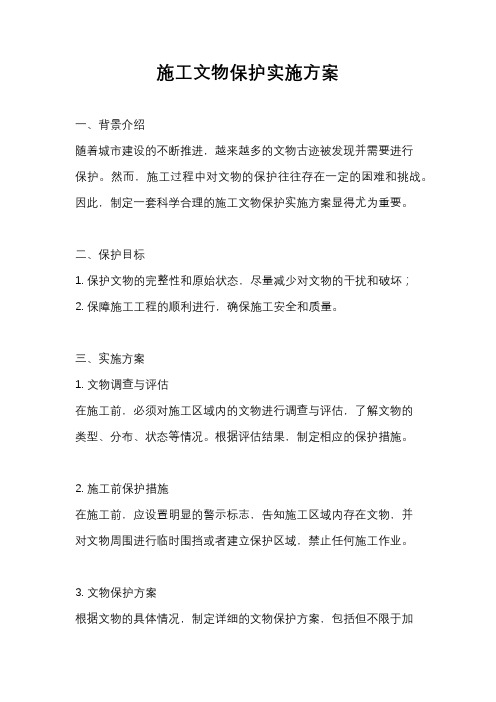 施工文物保护实施方案

一、背景介绍

随着城市建设的不断推进，越来越多的文物古迹被发现并需要进行保护。然而，施工过程中对文物的保护往往存在一定的困难和挑战。因此，制定一套科学合理的施工文物保护实施方案显得尤为重要。

二、保护目标

1. 保护文物的完整性和原始状态，尽量减少对文物的干扰和破坏；

2. 保障施工工程的顺利进行，确保施工安全和质量。

三、实施方案

1. 文物调查与评估

在施工前，必须对施工区域内的文物进行调查与评估，了解文物的类型、分布、状态等情况。根据评估结果，制定相应的保护措施。

2. 施工前保护措施

在施工前，应设置明显的警示标志，告知施工区域内存在文物，并对文物周围进行临时围挡或者建立保护区域，禁止任何施工作业。

3. 文物保护方案

根据文物的具体情况，制定详细的文物保护方案，包括但不限于加